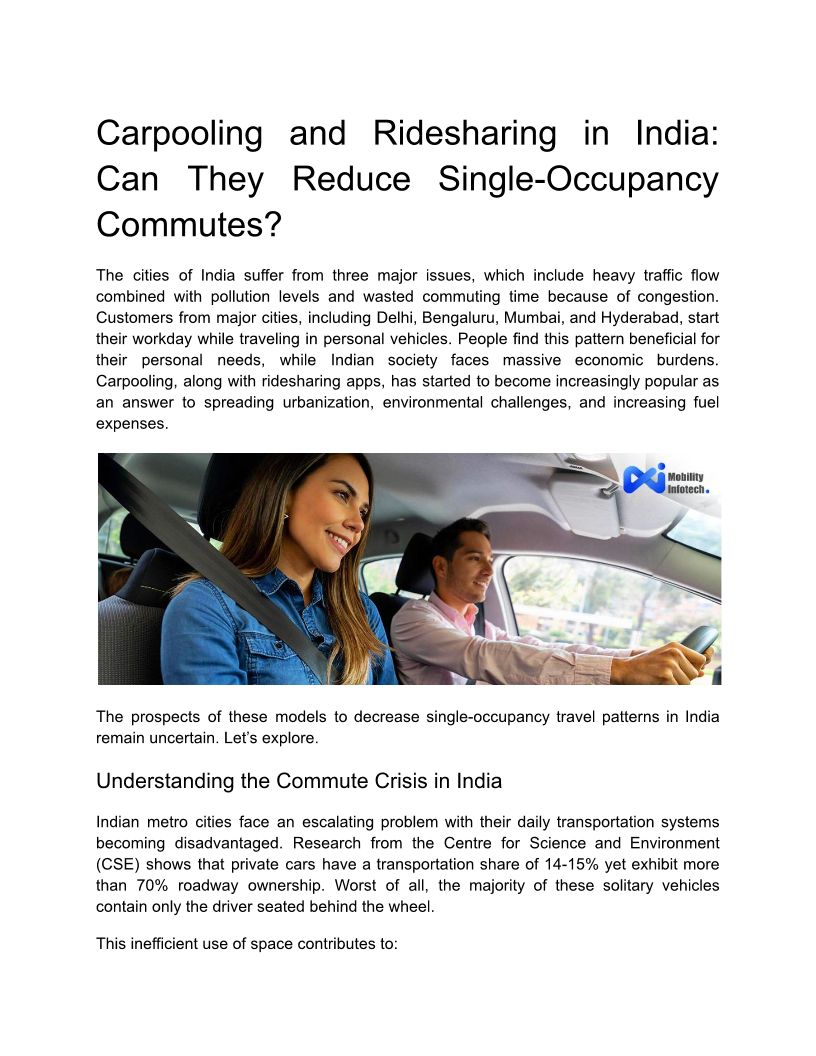 Carpooling and Ridesharing in India: Can They Reduce Single-Occupancy Commutes?

The cities of India suffer from three major issues, which include heavy traffic flow combined with pollution levels and wasted commuting time because of congestion. Customers from major cities, including Delhi, Bengaluru, Mumbai, and Hyderabad, start their workday while traveling in personal vehicles. People find this pattern beneficial for their personal needs, while Indian society faces massive economic burdens. Carpooling, along with ridesharing apps, has started to become increasingly popular as an answer to spreading urbanization, environmental challenges, and increasing fuel expenses.

Mobility Infotech.

The prospects of these models to decrease single-occupancy travel patterns in India remain uncertain. Let's explore.

Understanding the Commute Crisis in India

Indian metro cities face an escalating problem with their daily transportation systems becoming disadvantaged. Research from the Centre for Science and Environment (CSE) shows that private cars have a transportation share of 14-15% yet exhibit more than 70% roadway ownership. Worst of all, the majority of these solitary vehicles contain only the driver seated behind the wheel.

This inefficient use of space contributes to: